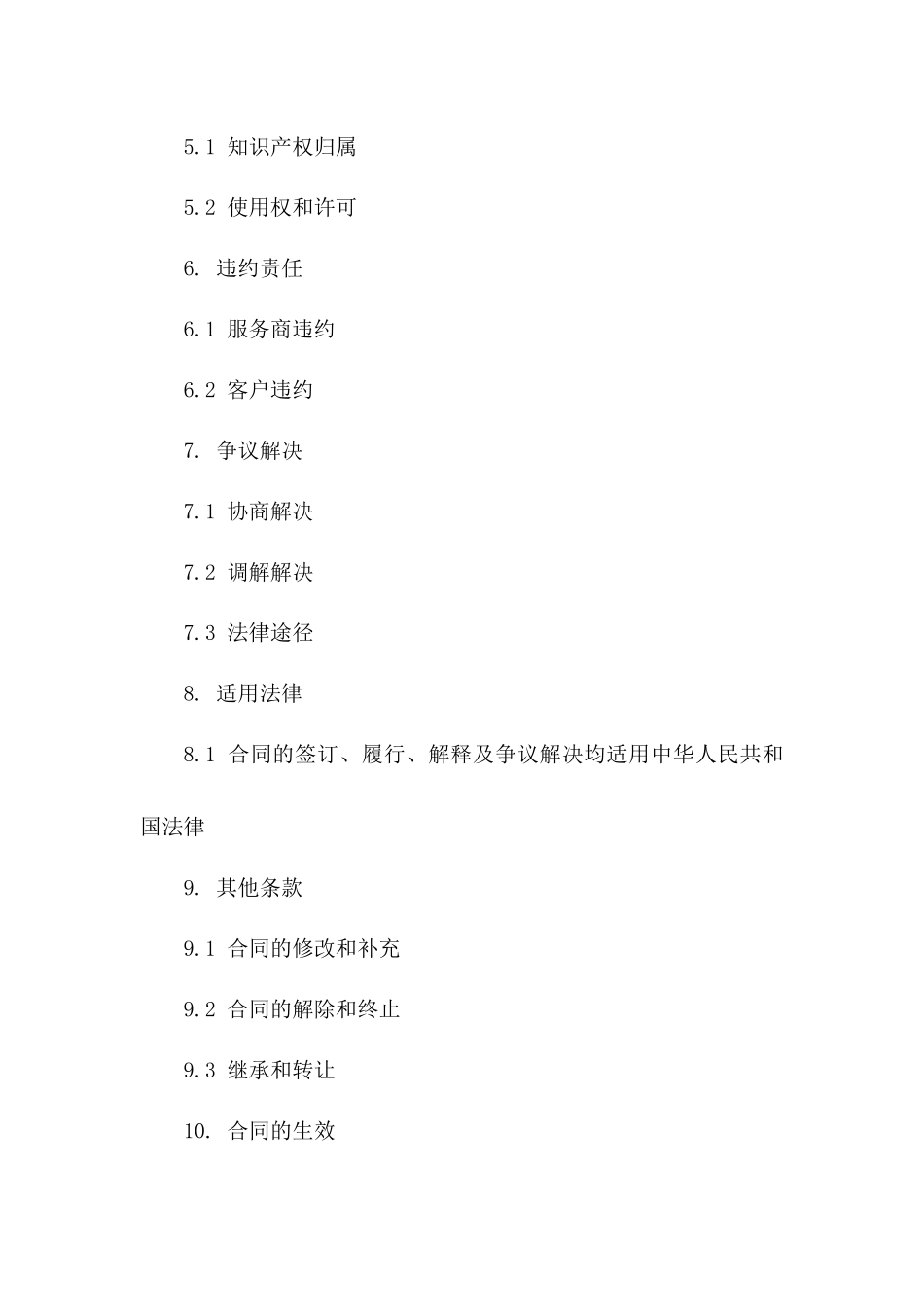 5.1 知识产权归属

5.2 使用权和许可

6. 违约责任

6.1 服务商违约

6.2 客户违约

7. 争议解决

7.1 协商解决

7.2 调解解决

7.3 法律途径

8. 适用法律

8.1 合同的签订、履行、解释及争议解决均适用中华人民共和国法律

9. 其他条款

9.1 合同的修改和补充

9.2 合同的解除和终止

9.3 继承和转让

10. 合同的生效